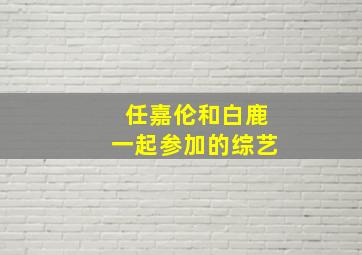 任嘉伦和白鹿
一起参加的综艺